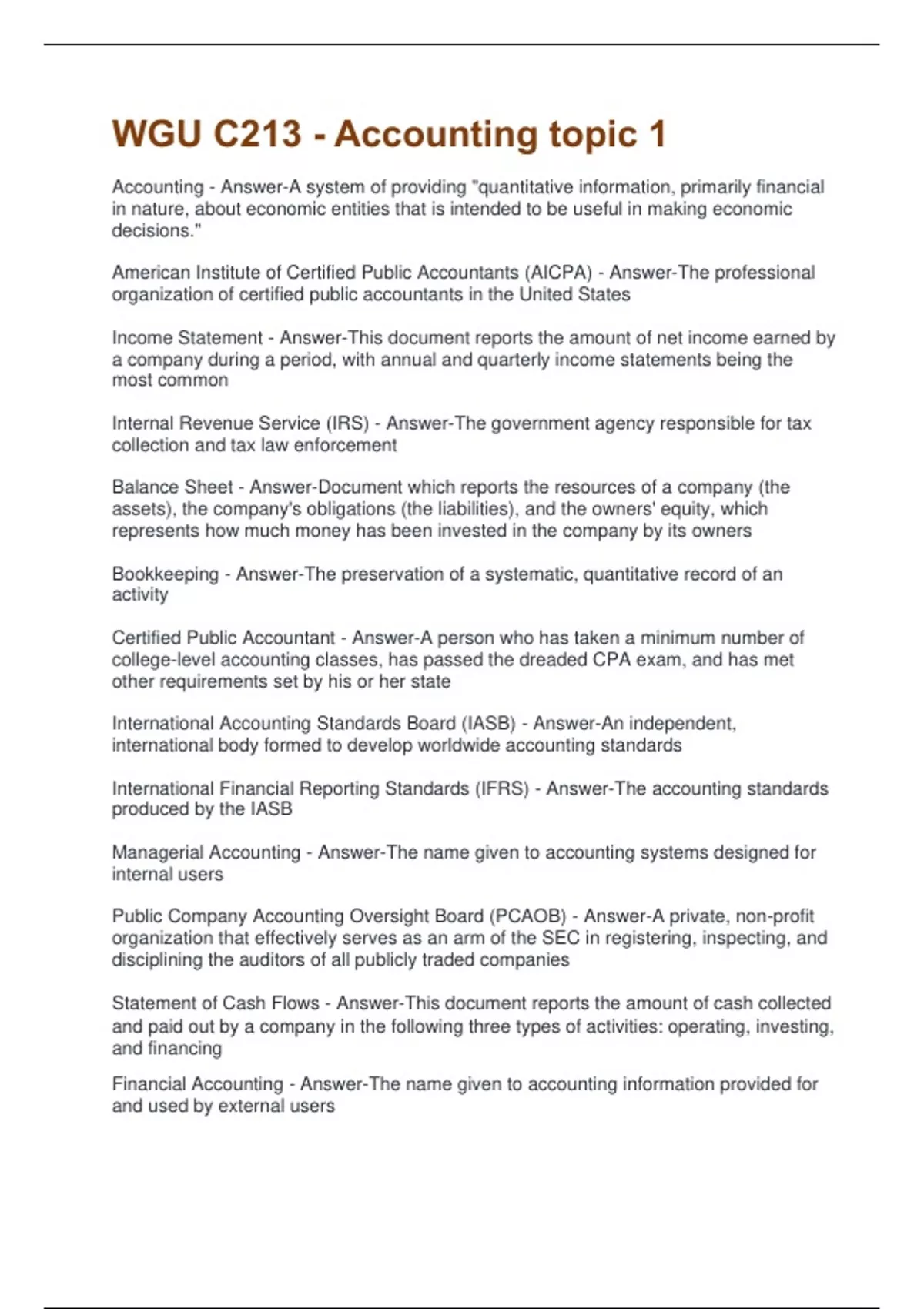 WGU C213 - Accounting topic 1

Accounting - Answer-A system of providing "quantitative information, primarily financial in nature, about economic entities that is intended to be useful in making economic decisions."

American Institute of Certified Public Accountants (AICPA) - Answer-The professional organization of certified public accountants in the United States

Income Statement - Answer-This document reports the amount of net income earned by a company during a period, with annual and quarterly income statements being the most common

Internal Revenue Service (IRS) - Answer-The government agency responsible for tax collection and tax law enforcement

Balance Sheet - Answer-Document which reports the resources of a company (the assets), the company's obligations (the liabilities), and the owners' equity, which represents how much money has been invested in the company by its owners

Bookkeeping - Answer-The preservation of a systematic, quantitative record of an activity

Certified Public Accountant - Answer-A person who has taken a minimum number of college-level accounting classes, has passed the dreaded CPA exam, and has met other requirements set by his or her state

International Accounting Standards Board (IASB) - Answer-An independent, international body formed to develop worldwide accounting standards

International Financial Reporting Standards (IFRS) - Answer-The accounting standards produced by the IASB

Managerial Accounting - Answer-The name given to accounting systems designed for internal users

Public Company Accounting Oversight Board (PCAOB) - Answer-A private, non-profit organization that effectively serves as an arm of the SEC in registering, inspecting, and disciplining the auditors of all publicly traded companies

Statement of Cash Flows - Answer-This document reports the amount of cash collected and paid out by a company in the following three types of activities: operating, investing, and financing

Financial Accounting - Answer-The name given to accounting information provided for and used by external users